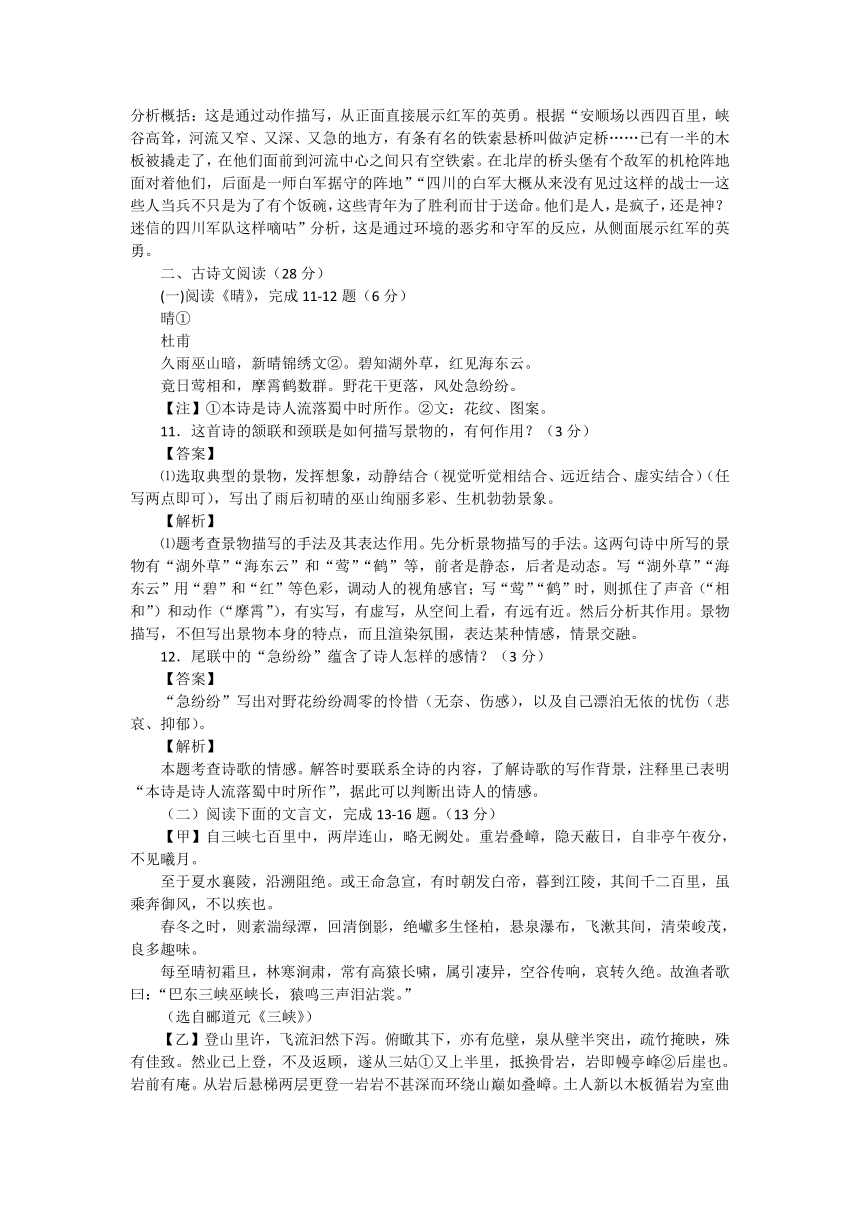 分析概括：这是通过动作描写，从正面直接展示红军的英勇。根据“安顺场以西四百里，峡谷高耸，河流又窄、又深、又急的地方，有条有名的铁索悬桥叫做泸定桥……已有一半的木板被撬走了，在他们面前到河流中心之间只有空铁索。在北岸的桥头堡有个敌军的机枪阵地面对着他们，后面是一师白军据守的阵地”“四川的白军大概从来没有见过这样的战士—这些人当兵不只是为了有个饭碗，这些青年为了胜利而甘于送命。他们是人，是疯子，还是神？迷信的四川军队这样嘀咕”分析，这是通过环境的恶劣和守军的反应，从侧面展示红军的英勇。

二、古诗文阅读（28 分）

(一)阅读《晴》，完成 11-12 题（6 分）

晴①

杜甫

久雨巫山暗，新晴锦绣文②。碧知湖外草，红见海东云。

竟日莺相和，摩霄鹤数群。野花干更落，风处急纷纷。

【注】①本诗是诗人流落蜀中时所作。②文：花纹、图案。

11．这首诗的颔联和颈联是如何描写景物的，有何作用？（3 分）

【答案】

⑴选取典型的景物，发挥想象，动静结合（视觉听觉相结合、远近结合、虚实结合）（任写两点即可），写出了雨后初晴的巫山绚丽多彩、生机勃勃景象。

【解析】

⑴题考查景物描写的手法及其表达作用。先分析景物描写的手法。这两句诗中所写的景物有“湖外草”“海东云”和“莺”“鹤”等，前者是静态，后者是动态。写“湖外草”“海东云”用“碧”和“红”等色彩，调动人的视角感官；写“莺”“鹤”时，则抓住了声音（“相和”）和动作（“摩霄”），有实写，有虚写，从空间上看，有远有近。然后分析其作用。景物描写，不但写出景物本身的特点，而且渲染氛围，表达某种情感，情景交融。

12．尾联中的“急纷纷”蕴含了诗人怎样的感情？（3 分）

【答案】

“急纷纷”写出对野花纷纷凋零的怜惜（无奈、伤感），以及自己漂泊无依的忧伤（悲哀、抑郁）。

【解析】

本题考查诗歌的情感。解答时要联系全诗的内容，了解诗歌的写作背景，注释里已表明“本诗是诗人流落蜀中时所作”，据此可以判断出诗人的情感。

（二）阅读下面的文言文，完成 13-16 题。（13 分）

【甲】自三峡七百里中，两岸连山，略无阙处。重岩叠嶂，隐天蔽日，自非亭午夜分，不见曦月。

至于夏水襄陵，沿溯阻绝。或王命急宣，有时朝发白帝，暮到江陵，其间千二百里，虽乘奔御风，不以疾也。

春冬之时，则素湍绿潭，回清倒影，绝巘多生怪柏，悬泉瀑布，飞漱其间，清荣峻茂，良多趣味。

每至晴初霜旦，林寒涧肃，常有高猿长啸，属引凄异，空谷传响，哀转久绝。故渔者歌曰：“巴东三峡巫峡长，猿鸣三声泪沾裳。”

（选自郦道元《三峡》）

【乙】登山里许，飞流汩然下泻。俯瞰其下，亦有危壁，泉从壁半突出，疏竹掩映，殊有佳致。然业已上登，不及返顾，遂从三姑①又上半里，抵换骨岩，岩即幔亭峰②后崖也。岩前有庵。从岩后悬梯两层更登一岩岩不甚深而环绕山巅如叠嶂。土人新以木板循岩为室曲